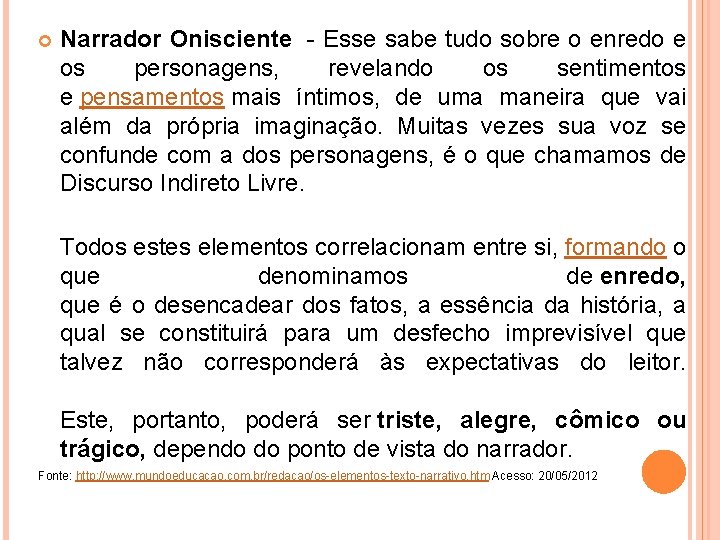 Narrador Onisciente - Esse sabe tudo sobre o enredo e os personagens, revelando os sentimentos e pensamentos mais íntimos, de uma maneira que vai além da própria imaginação. Muitas vezes sua voz se confunde com a dos personagens, é o que chamamos de Discurso Indireto Livre.

Todos estes elementos correlacionam entre si, formando o que denominamos de enredo, que é o desencadear dos fatos, a essência da história, a qual se constituirá para um desfecho imprevisível que talvez não corresponderá às expectativas do leitor.

Este, portanto, poderá ser triste, alegre, cômico ou trágico, dependo do ponto de vista do narrador.

Fonte: http://www.mundoeducacao.com.br/redacao/os-elementos-texto-narrativo.htm Acesso: 20/05/2012